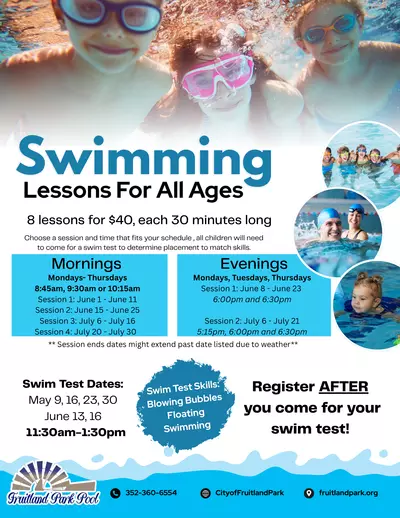 Swimming
Lessons For All Ages

8 lessons for $40, each 30 minutes long

Choose a session and time that fits your schedule , all children will need to come for a swim test to determine placement to match skills.

Mornings
Mondays- Thursdays
8:45am, 9:30am or 10:15am
Session 1: June 1 - June 11
Session 2: June 15 - June 25
Session 3: July 6 - July 16
Session 4: July 20 - July 30

Evenings
Mondays, Tuesdays, Thursdays
Session 1: June 8 - June 23
6:00pm and 6:30pm

Session 2: July 6 - July 21
5:15pm, 6:00pm and 6:30pm

** Session ends dates might extend past date listed due to weather**

Swim Test Dates:
May 9, 16, 23, 30
June 13, 16
11:30am-1:30pm

Swim Test Skills:
Blowing Bubbles
Floating
Swimming

Register AFTER you come for your swim test!

Fruitland Park Pool

352-360-6554
CityofFruitlandPark
fruitlandpark.org